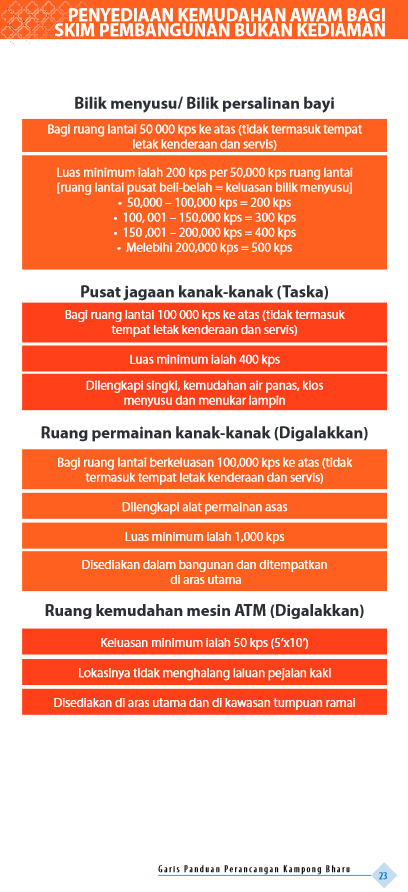 PENYEDIAAN KEMUDAHAN AWAM BAGI SKIM PEMBANGUNAN BUKAN KEDIAMAN

Bilik menyusu/ Bilik persalinan bayi

Bagi ruang lantai 50 000 kps ke atas (tidak termasuk tempat letak kenderaan dan servis)

Luas minimum ialah 200 kps per 50,000 kps ruang lantai [ruang lantai pusat beli-belah = keluasan bilik menyusu]
• 50,000 – 100,000 kps = 200 kps
• 100, 001 – 150,000 kps = 300 kps
• 150 ,001 – 200,000 kps = 400 kps
• Melebihi 200,000 kps = 500 kps

Pusat jagaan kanak-kanak (Taska)

Bagi ruang lantai 100 000 kps ke atas (tidak termasuk tempat letak kenderaan dan servis)

Luas minimum ialah 400 kps

Dilengkapi singki, kemudahan air panas, kios menyusu dan menukar lampin

Ruang permainan kanak-kanak (Digalakkan)

Bagi ruang lantai berkeluasan 100,000 kps ke atas (tidak termasuk tempat letak kenderaan dan servis)

Dilengkapi alat permainan asas

Luas minimum ialah 1,000 kps

Disediakan dalam bangunan dan ditempatkan di aras utama

Ruang kemudahan mesin ATM (Digalakkan)

Keluasan minimum ialah 50 kps (5'x10')

Lokasinya tidak menghalang laluan pejalan kaki

Disediakan di aras utama dan di kawasan tumpuan ramai

Garis Panduan Perancangan Kampong Bharu 23